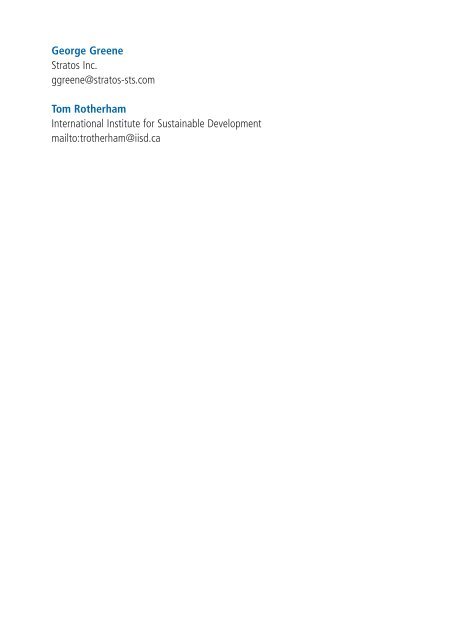 George Greene
Stratos Inc.
ggreene@stratos-sts.com

Tom Rotherham
International Institute for Sustainable Development
mailto:trotherham@iisd.ca